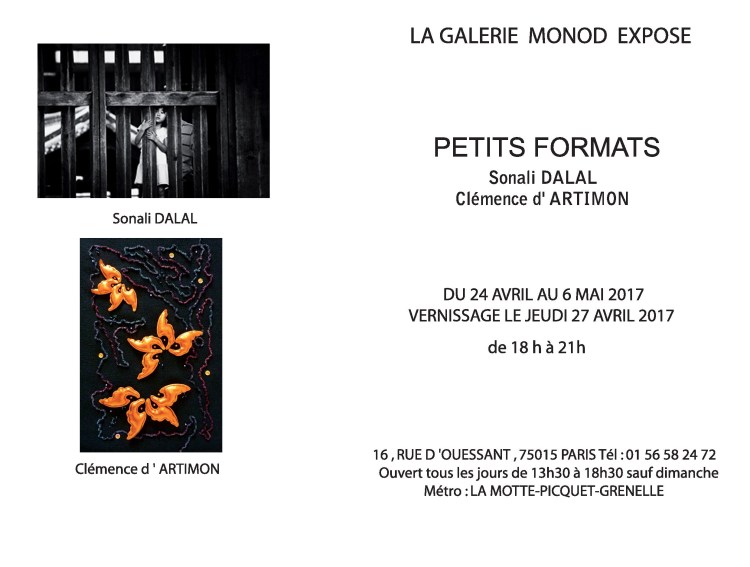 Sonali DALAL

Clémence d ' ARTIMON

LA GALERIE MONOD EXPOSE

PETITS FORMATS

Sonali DALAL
Clémence d' ARTIMON

DU 24 AVRIL AU 6 MAI 2017
VERNISSAGE LE JEUDI 27 AVRIL 2017

de 18 h à 21h

16 , RUE D 'OUESSANT , 75015 PARIS Tél : 01 56 58 24 72
Ouvert tous les jours de 13h30 à 18h30 sauf dimanche
Métro : LA MOTTE-PICQUET-GRENELLE